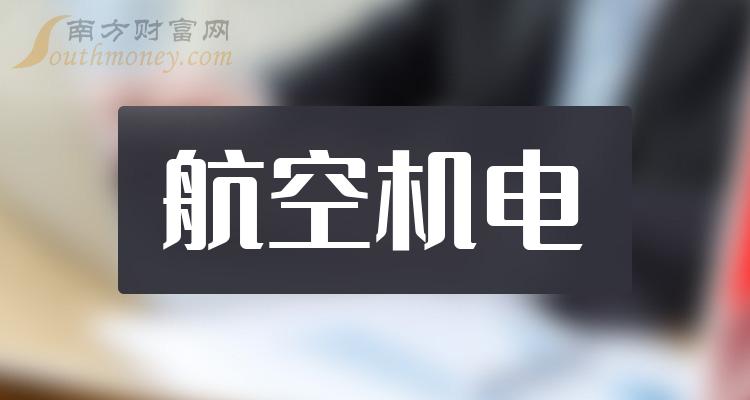 南方财富网
Southmoney.com

航空机电